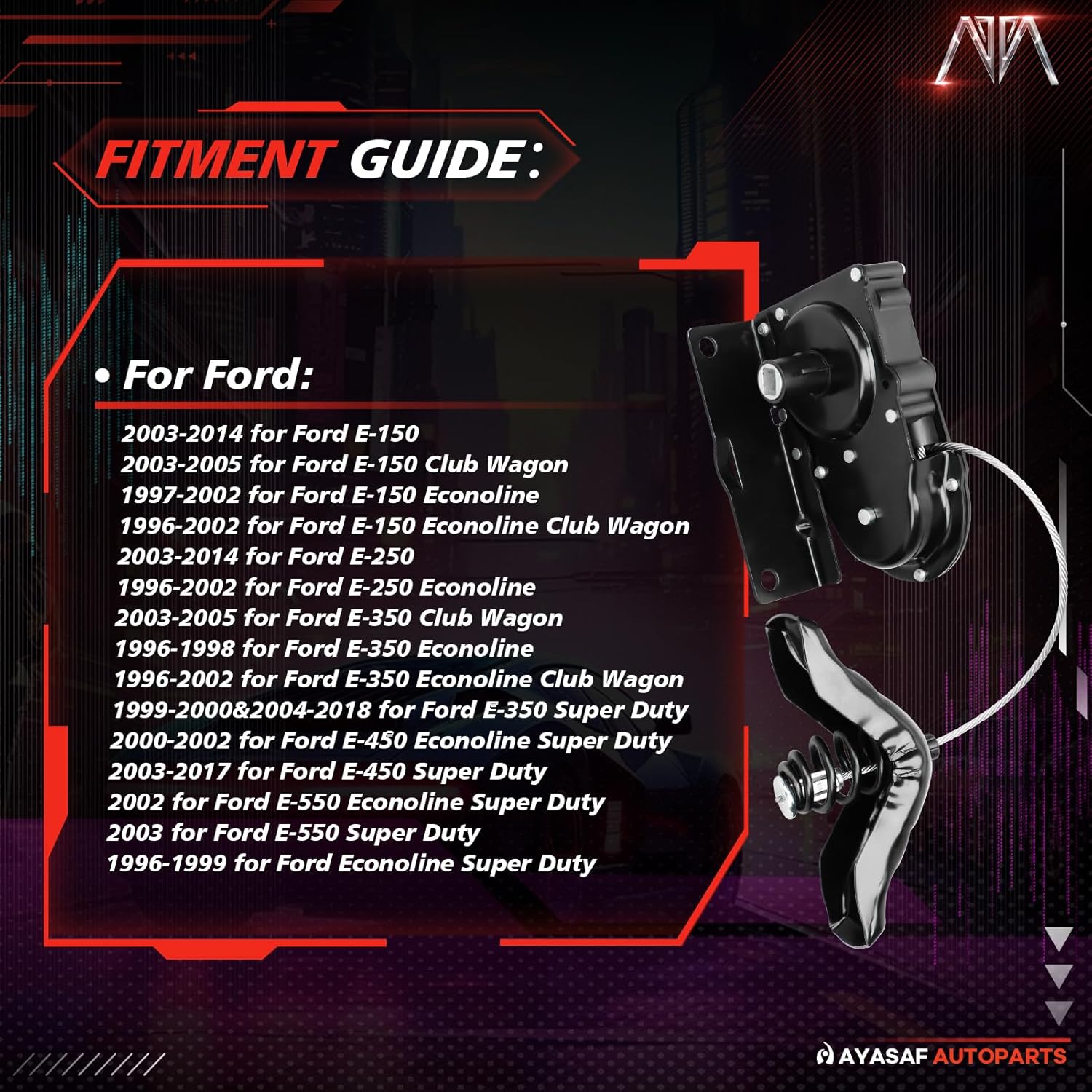 FITMENT GUIDE:

• For Ford:

2003-2014 for Ford E-150
2003-2005 for Ford E-150 Club Wagon
1997-2002 for Ford E-150 Econoline
1996-2002 for Ford E-150 Econoline Club Wagon
2003-2014 for Ford E-250
1996-2002 for Ford E-250 Econoline
2003-2005 for Ford E-350 Club Wagon
1996-1998 for Ford E-350 Econoline
1996-2002 for Ford E-350 Econoline Club Wagon
1999-2000&2004-2018 for Ford E-350 Super Duty
2000-2002 for Ford E-450 Econoline Super Duty
2003-2017 for Ford E-450 Super Duty
2002 for Ford E-550 Econoline Super Duty
2003 for Ford E-550 Super Duty
1996-1999 for Ford Econoline Super Duty

AYASAF AUTOPARTS